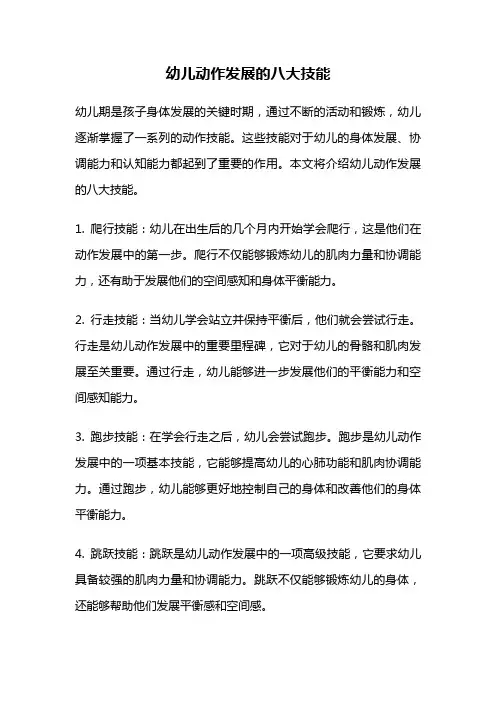 幼儿动作发展的八大技能

幼儿期是孩子身体发展的关键时期，通过不断的活动和锻炼，幼儿逐渐掌握了一系列的动作技能。这些技能对于幼儿的身体发展、协调能力和认知能力都起到了重要的作用。本文将介绍幼儿动作发展的八大技能。

1. 爬行技能：幼儿在出生后的几个月内开始学会爬行，这是他们在动作发展中的第一步。爬行不仅能够锻炼幼儿的肌肉力量和协调能力，还有助于发展他们的空间感知和身体平衡能力。

2. 行走技能：当幼儿学会站立并保持平衡后，他们就会尝试行走。行走是幼儿动作发展中的重要里程碑，它对于幼儿的骨骼和肌肉发展至关重要。通过行走，幼儿能够进一步发展他们的平衡能力和空间感知能力。

3. 跑步技能：在学会行走之后，幼儿会尝试跑步。跑步是幼儿动作发展中的一项基本技能，它能够提高幼儿的心肺功能和肌肉协调能力。通过跑步，幼儿能够更好地控制自己的身体和改善他们的身体平衡能力。

4. 跳跃技能：跳跃是幼儿动作发展中的一项高级技能，它要求幼儿具备较强的肌肉力量和协调能力。跳跃不仅能够锻炼幼儿的身体，还能够帮助他们发展平衡感和空间感。